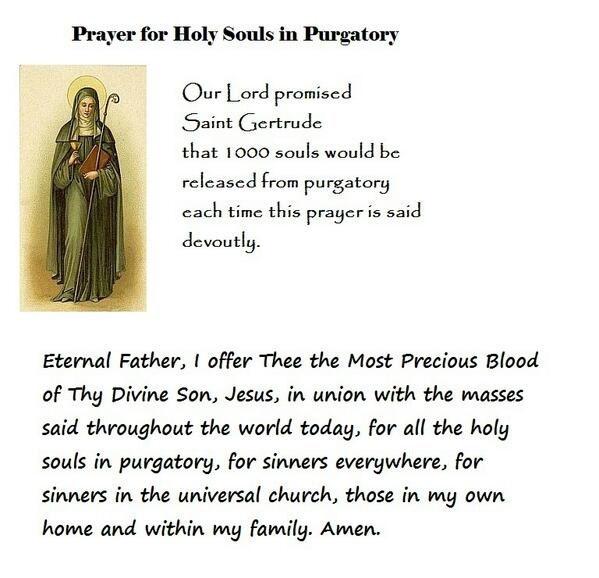 Prayer for Holy Souls in Purgatory

Our Lord promised Saint Gertrude that 1000 souls would be released from purgatory each time this prayer is said devoutly.

Eternal Father, I offer Thee the Most Precious Blood of Thy Divine Son, Jesus, in union with the masses said throughout the world today, for all the holy souls in purgatory, for sinners everywhere, for sinners in the universal church, those in my own home and within my family. Amen.